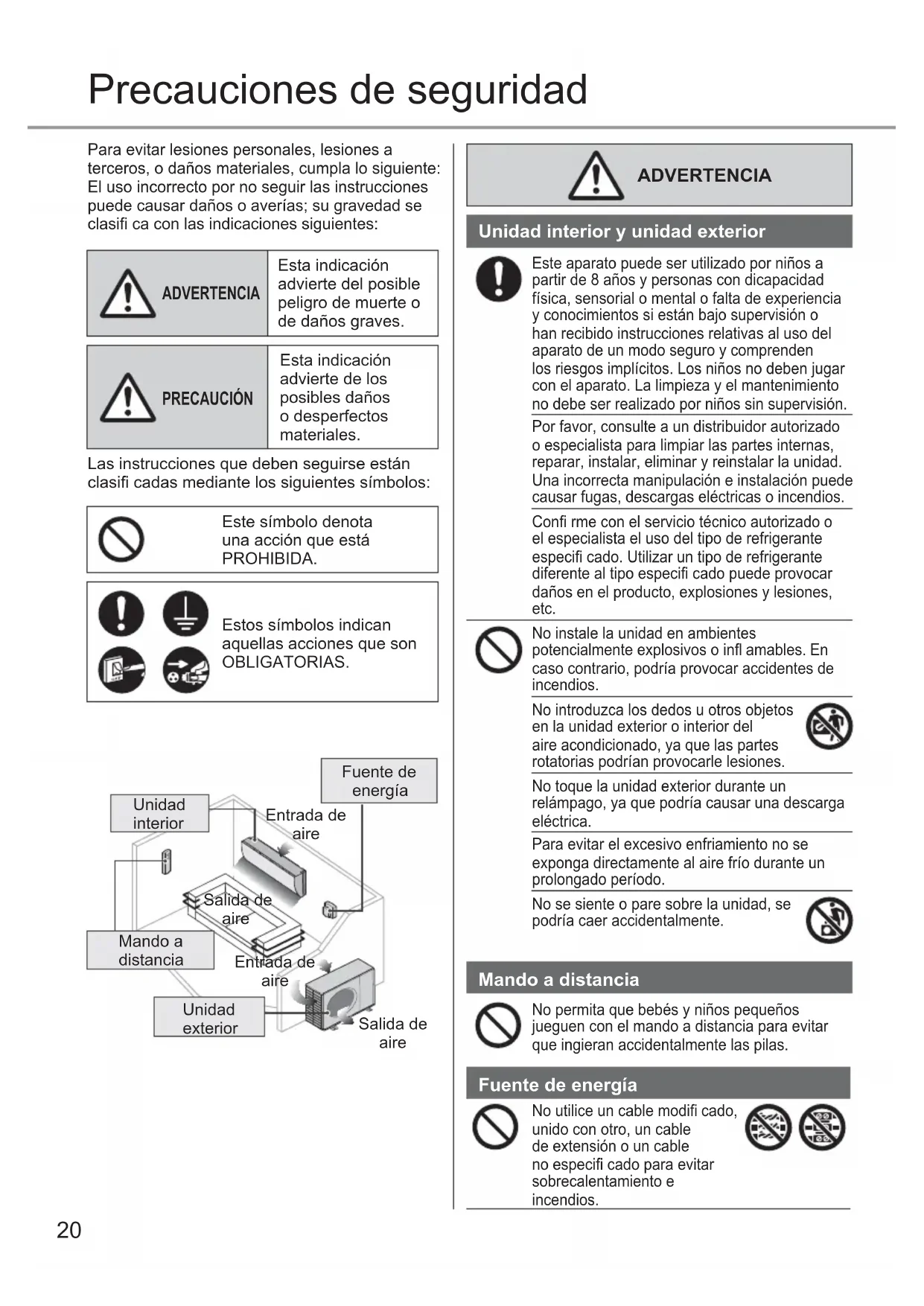 Precauciones de seguridad

Para evitar lesiones personales, lesiones a terceros, o daños materiales, cumpla lo siguiente: El uso incorrecto por no seguir las instrucciones puede causar daños o averías; su gravedad se clasifi ca con las indicaciones siguientes:

| ADVERTENCIA | Esta indicación advierte del posible peligro de muerte o de daños graves. |
|---|---|

| PRECAUCIÓN | Esta indicación advierte de los posibles daños o desperfectos materiales. |
|---|---|

Las instrucciones que deben seguirse están clasifi cadas mediante los siguientes símbolos:

Este símbolo denota una acción que está PROHIBIDA.

Estos símbolos indican aquellas acciones que son OBLIGATORIAS.

Fuente de energía
Unidad interior
Entrada de aire
Salida de aire
Mando a distancia
Entrada de aire
Unidad exterior
Salida de aire

ADVERTENCIA

Unidad interior y unidad exterior

Este aparato puede ser utilizado por niños a partir de 8 años y personas con dicapacidad física, sensorial o mental o falta de experiencia y conocimientos si están bajo supervisión o han recibido instrucciones relativas al uso del aparato de un modo seguro y comprenden los riesgos implícitos. Los niños no deben jugar con el aparato. La limpieza y el mantenimiento no debe ser realizado por niños sin supervisión.

Por favor, consulte a un distribuidor autorizado o especialista para limpiar las partes internas, reparar, instalar, eliminar y reinstalar la unidad. Una incorrecta manipulación e instalación puede causar fugas, descargas eléctricas o incendios.

Confi rme con el servicio técnico autorizado o el especialista el uso del tipo de refrigerante especifi cado. Utilizar un tipo de refrigerante diferente al tipo especifi cado puede provocar daños en el producto, explosiones y lesiones, etc.

No instale la unidad en ambientes potencialmente explosivos o infl amables. En caso contrario, podría provocar accidentes de incendios.

No introduzca los dedos u otros objetos en la unidad exterior o interior del aire acondicionado, ya que las partes rotatorias podrían provocarle lesiones.

No toque la unidad exterior durante un relámpago, ya que podría causar una descarga eléctrica.

Para evitar el excesivo enfriamiento no se exponga directamente al aire frío durante un prolongado período.

No se siente o pare sobre la unidad, se podría caer accidentalmente.

Mando a distancia

No permita que bebés y niños pequeños jueguen con el mando a distancia para evitar que ingieran accidentalmente las pilas.

Fuente de energía

No utilice un cable modifi cado, unido con otro, un cable de extensión o un cable no especifi cado para evitar sobrecalentamiento e incendios.

20